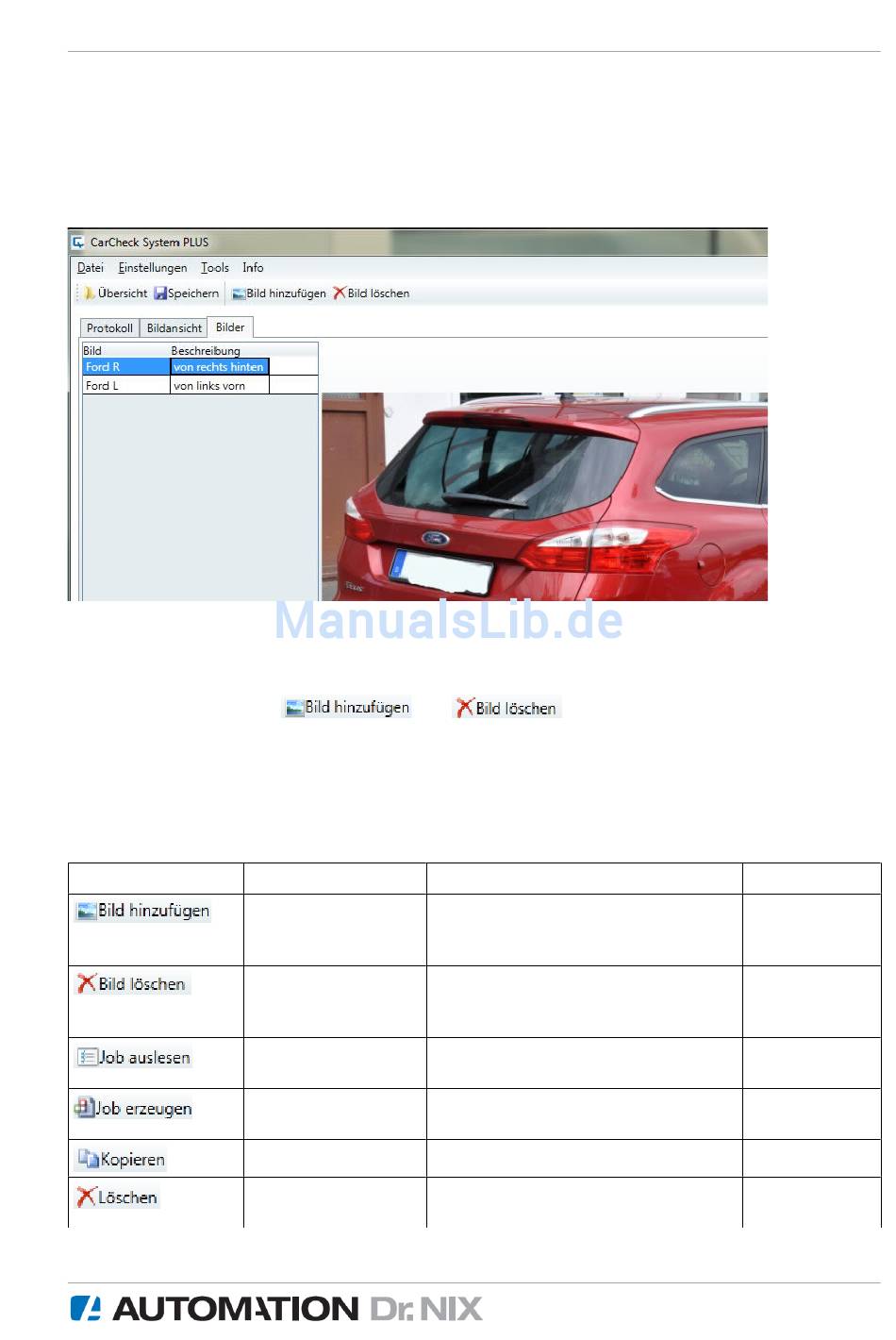 CarCheck System PLUS

Datei Einstellungen Tools Info

Übersicht Speichern Bild hinzufügen Bild löschen

Protokoll Bildansicht Bilder

| Bild | Beschreibung |
|---|---|
| Ford R | von rechts hinten |
| Ford L | von links vorn |

ManualsLib.de

Bild hinzufügen Bild löschen

| | | | |
|---|---|---|---|
| Bild hinzufügen | | | |
| Bild löschen | | | |
| Job auslesen | | | |
| Job erzeugen | | | |
| Kopieren | | | |
| Löschen | | | |

AUTOMATION Dr. NIX